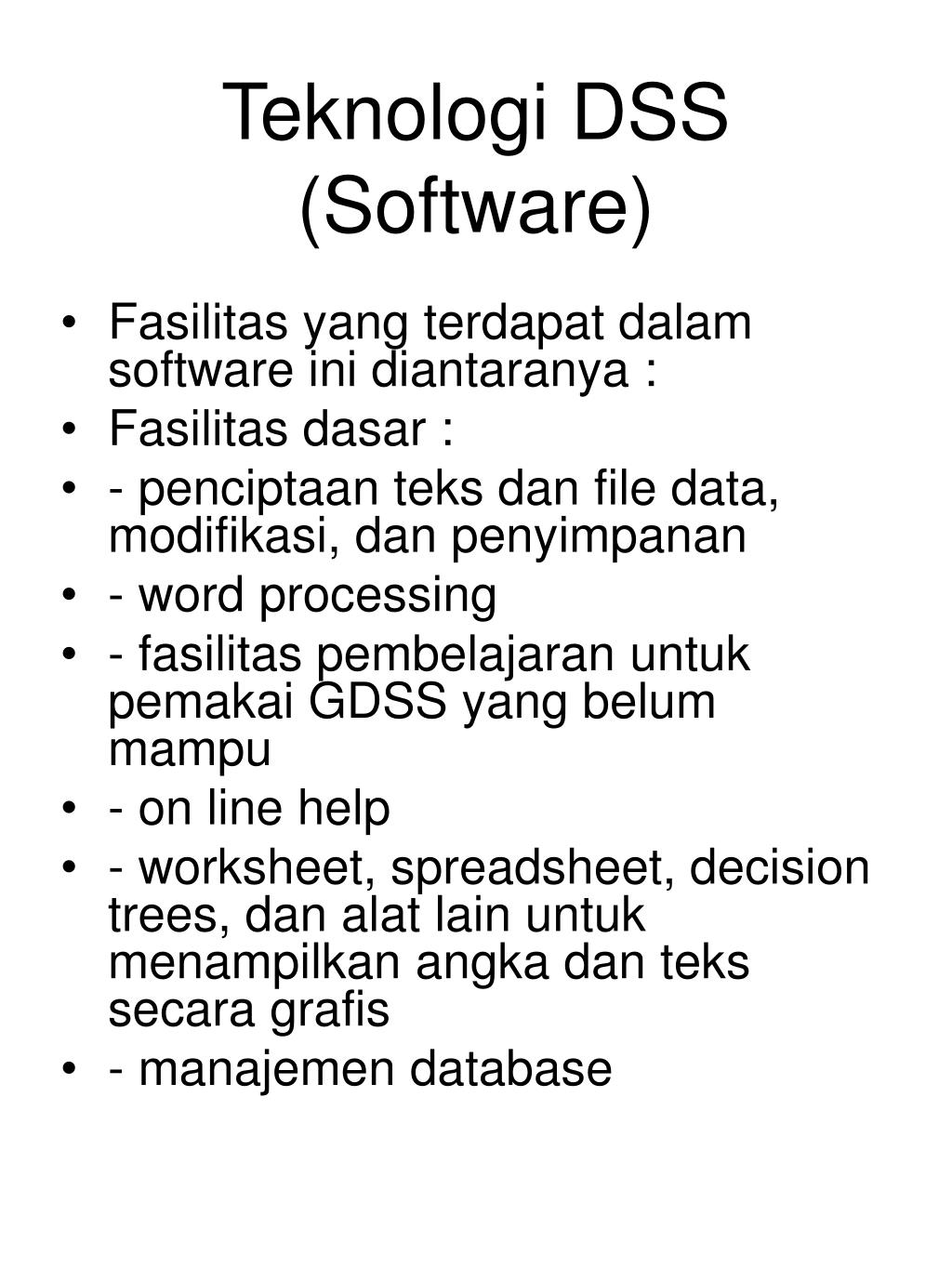 Teknologi DSS (Software)

• Fasilitas yang terdapat dalam software ini diantaranya :
• Fasilitas dasar :
• - penciptaan teks dan file data, modifikasi, dan penyimpanan
• - word processing
• - fasilitas pembelajaran untuk pemakai GDSS yang belum mampu
• - on line help
• - worksheet, spreadsheet, decision trees, dan alat lain untuk menampilkan angka dan teks secara grafis
• - manajemen database